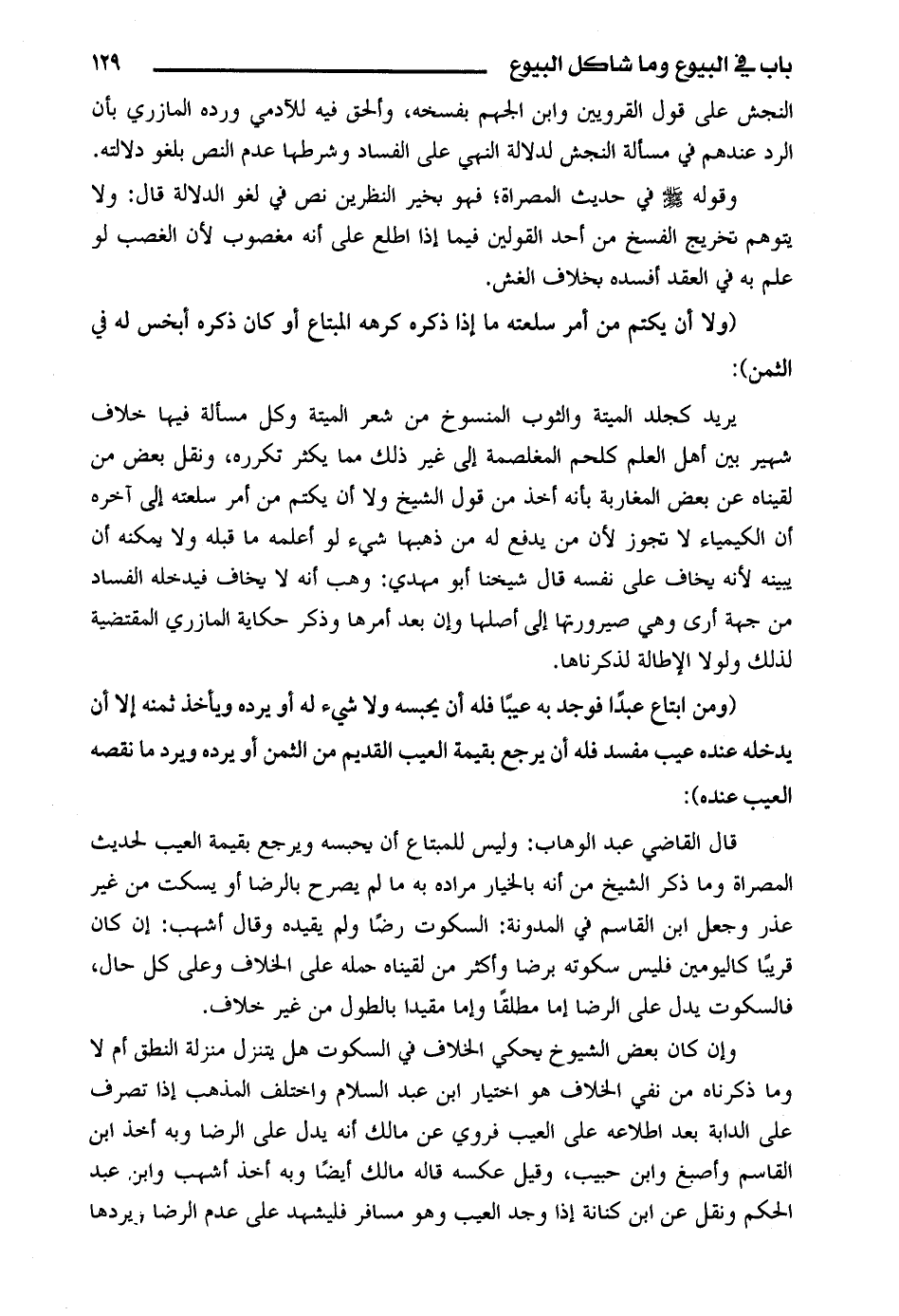 باب في البيوع وما شاكل البيوع ١٢٩

النجش على قول القرويين وابن الجهم بفسخه، والحق فيه للآدمي ورده المازري بأن الرد عندهم في مسألة النجش لدلالة النهي على الفساد وشرطها عدم النص بلغو دلالته.

وقوله ﷺ في حديث المصراة؛ فهو بخير النظرين نص في لغو الدلالة قال: ولا يتوهم تخريج الفسخ من أحد القولين فيما إذا اطلع على أنه مغصوب لأن الغصب لو علم به في العقد أفسده بخلاف الغش.

(ولا أن يكتم من أمر سلعته ما إذا ذكره كرهه المبتاع أو كان ذكره أبخس له في الثمن):

يريد كجلد الميتة والثوب المنسوخ من شعر الميتة وكل مسألة فيها خلاف شهير بين أهل العلم كلحم المغلصمة إلى غير ذلك مما يكثر تكرره، ونقل بعض من لقيناه عن بعض المغاربة بأنه أخذ من قول الشيخ ولا أن يكتم من أمر سلعته إلى آخره أن الكيمياء لا تجوز لأن من يدفع له من ذهبها شيء لو أعلمه ما قبله ولا يمكنه أن يبينه لأنه يخاف على نفسه قال شيخنا أبو مهدي: وهب أنه لا يخاف فيدخله الفساد من جهة أرى وهي صيرورتها إلى أصلها وإن بعد أمرها وذكر حكاية المازري المقتضية لذلك ولولا الإطالة لذكرناها.

(ومن ابتاع عبدًا فوجد به عيبًا فله أن يحبسه ولا شيء له أو يرده ويأخذ ثمنه إلا أن يدخله عنده عيب مفسد فله أن يرجع بقيمة العيب القديم من الثمن أو يرده ويرد ما نقصه العيب عنده):

قال القاضي عبد الوهاب: وليس للمبتاع أن يحبسه ويرجع بقيمة العيب لحديث المصراة وما ذكر الشيخ من أنه بالخيار مراده به ما لم يصرح بالرضا أو يسكت من غير عذر وجعل ابن القاسم في المدونة: السكوت رضًا ولم يقيده وقال أشهب: إن كان قريبًا كاليومين فليس سكوته برضا وأكثر من لقيناه حمله على الخلاف وعلى كل حال، فالسكوت يدل على الرضا إما مطلقًا وإما مقيدا بالطول من غير خلاف.

وإن كان بعض الشيوخ يحكي الخلاف في السكوت هل يتنزل منزلة النطق أم لا وما ذكرناه من نفي الخلاف هو اختيار ابن عبد السلام واختلف المذهب إذا تصرف على الدابة بعد اطلاعه على العيب فروي عن مالك أنه يدل على الرضا وبه أخذ ابن القاسم وأصبغ وابن حبيب، وقيل عكسه قاله مالك أيضًا وبه أخذ أشهب وابن عبد الحكم ونقل عن ابن كنانة إذا وجد العيب وهو مسافر فليشهد على عدم الرضا ويردها